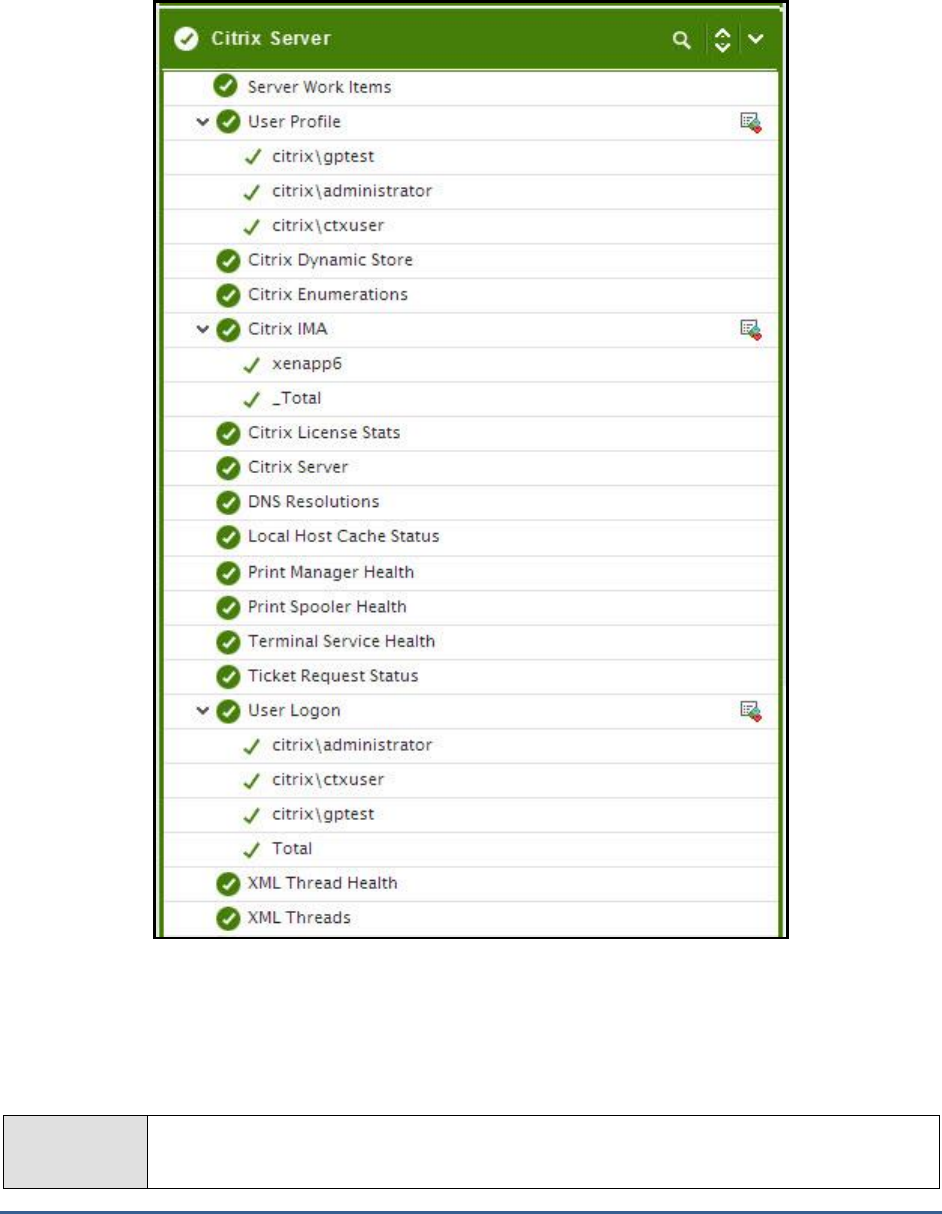 Citrix Server

Server Work Items
User Profile
citrix\gptest
citrix\administrator
citrix\ctxuser
Citrix Dynamic Store
Citrix Enumerations
Citrix IMA
xenapp6
_Total
Citrix License Stats
Citrix Server
DNS Resolutions
Local Host Cache Status
Print Manager Health
Print Spooler Health
Terminal Service Health
Ticket Request Status
User Logon
citrix\administrator
citrix\ctxuser
citrix\gptest
Total
XML Thread Health
XML Threads